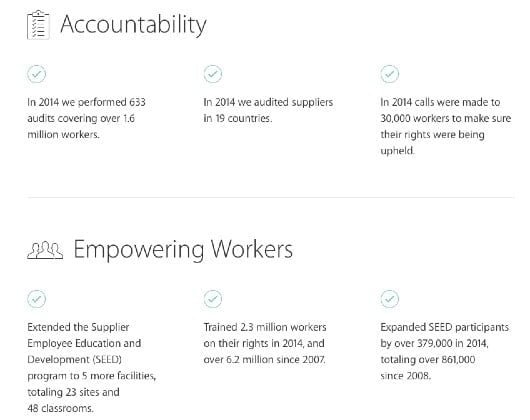 Accountability

In 2014 we performed 633 audits covering over 1.6 million workers.

In 2014 we audited suppliers in 19 countries.

In 2014 calls were made to 30,000 workers to make sure their rights were being upheld.

Empowering Workers

Extended the Supplier Employee Education and Development (SEED) program to 5 more facilities, totaling 23 sites and 48 classrooms.

Trained 2.3 million workers on their rights in 2014, and over 6.2 million since 2007.

Expanded SEED participants by over 379,000 in 2014, totaling over 861,000 since 2008.